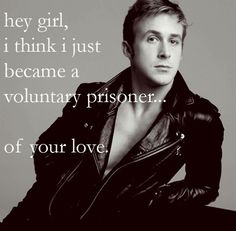 hey girl,
i think i just became a voluntary prisoner...

of your love.